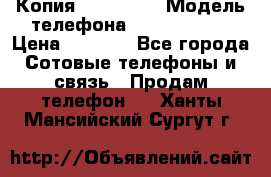 Копия Модель телефона
Цена Все города
Сотовые телефоны и связь Продам телефон Ханты Мансийский Сургут г

http://Объявлений.сайт